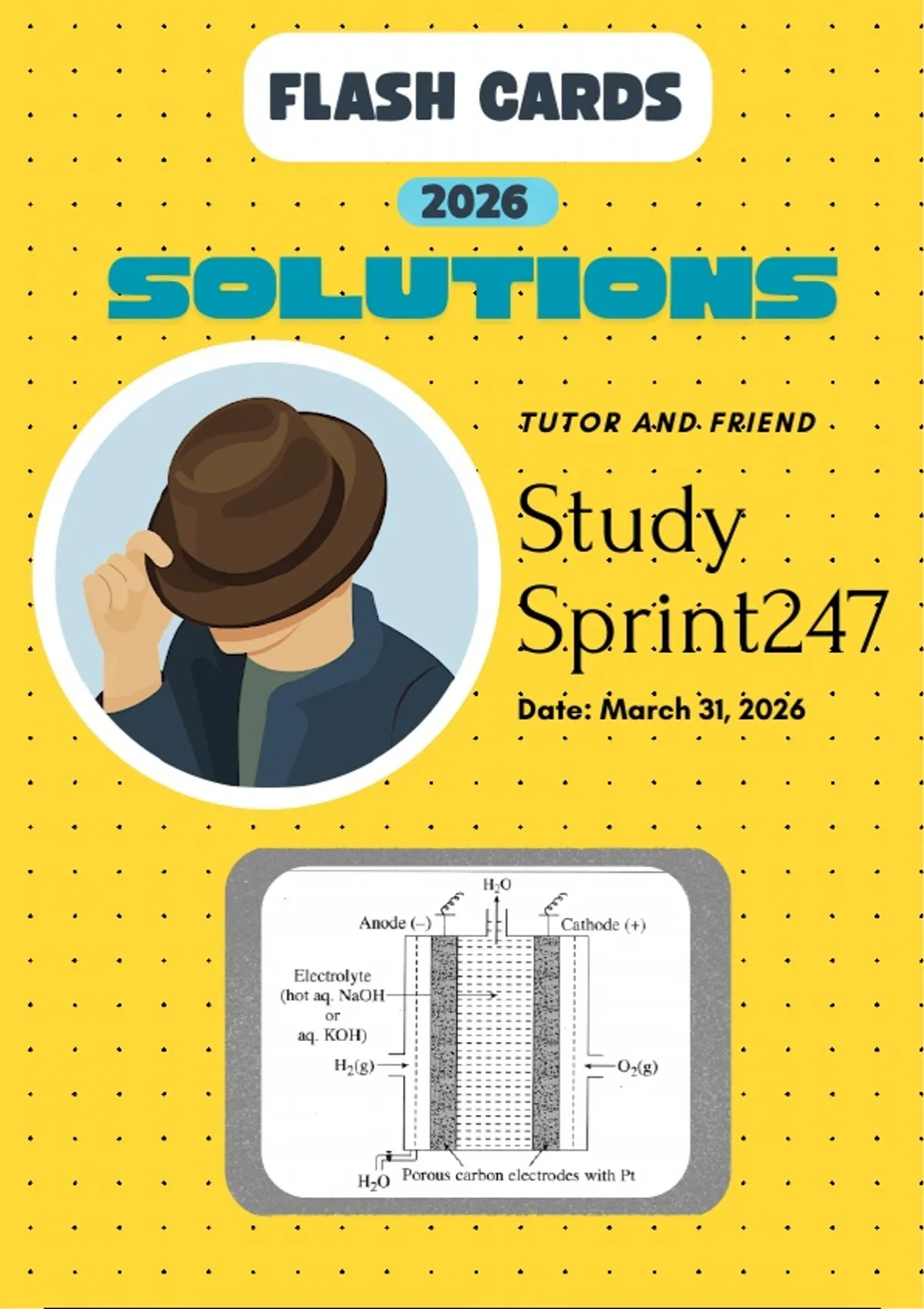 FLASH CARDS

2026

SOLUTIONS

TUTOR AND FRIEND

Study Sprint247

Date: March 31, 2026

$H_2O$

Anode (–)

Cathode (+)

Electrolyte (hot aq. NaOH or aq. KOH)

$H_2(g)$

$O_2(g)$

$H_2O$

Porous carbon electrodes with Pt